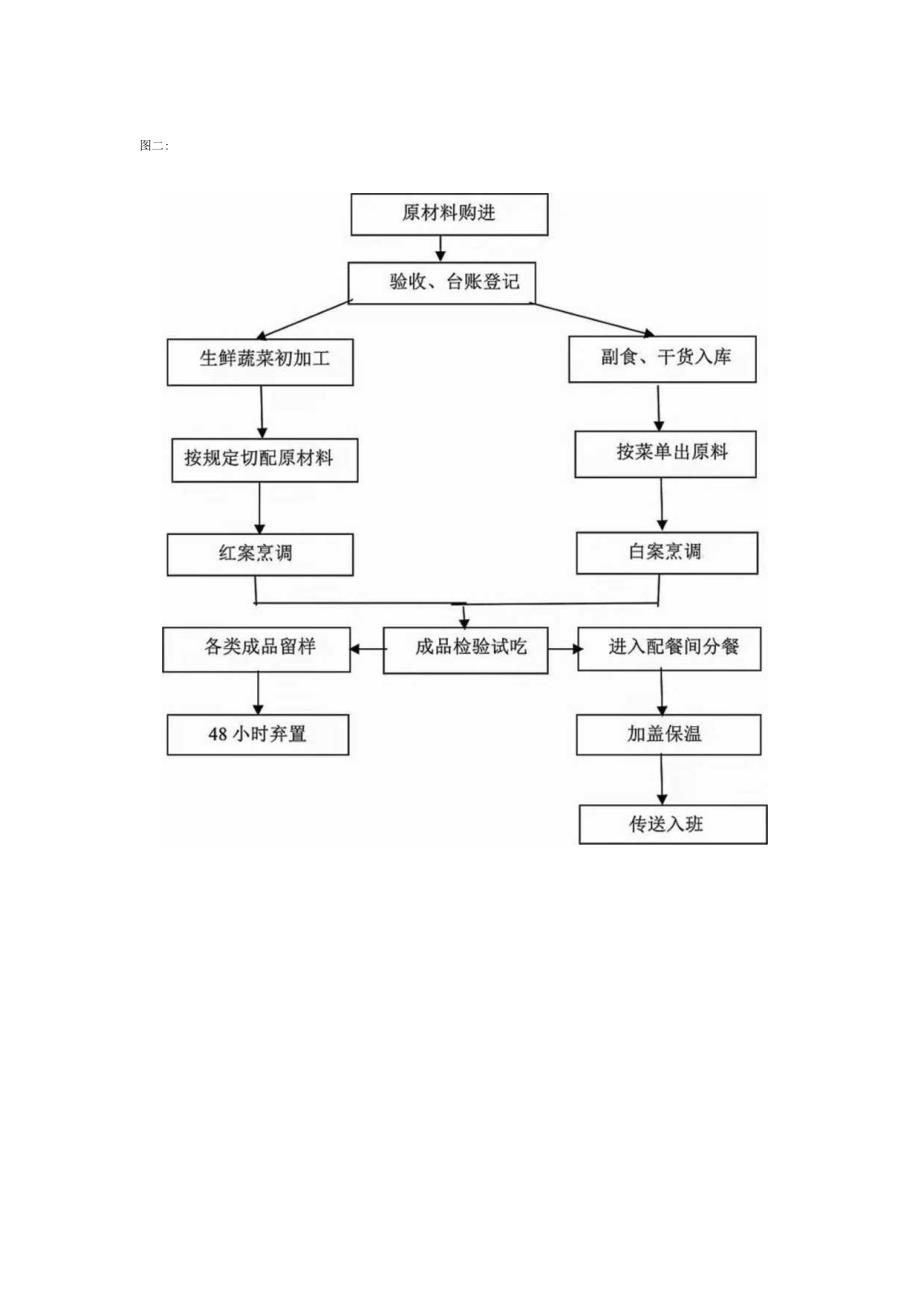 图二:

原材料购进

验收、台账登记

生鲜蔬菜初加工

副食、干货入库

按规定切配原材料

按菜单出原料

红案烹调

白案烹调

各类成品留样

成品检验试吃

进入配餐间分餐

48 小时弃置

加盖保温

传送入班